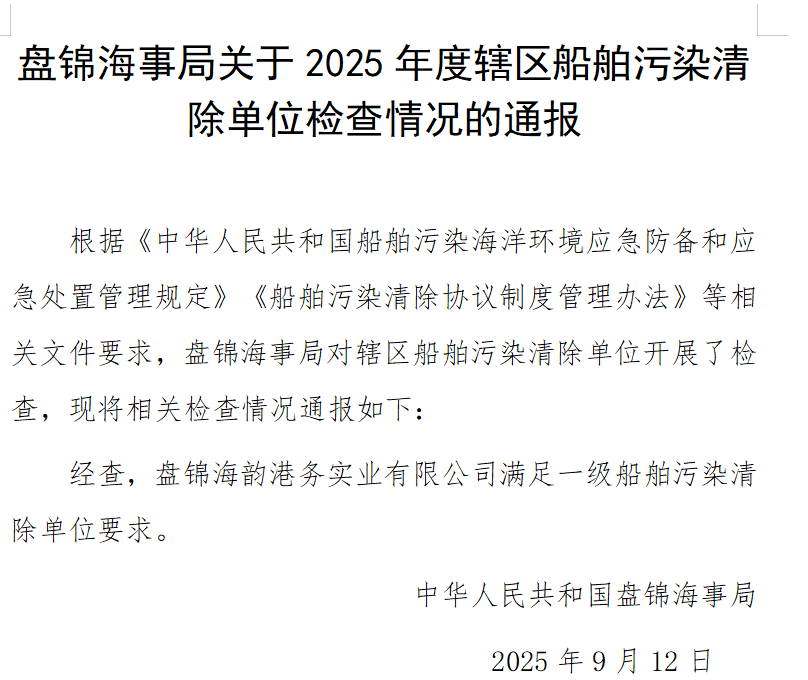 盘锦海事局关于2025年度辖区船舶污染清除单位检查情况的通报

根据《中华人民共和国船舶污染海洋环境应急防备和应急处置管理规定》《船舶污染清除协议制度管理办法》等相关文件要求，盘锦海事局对辖区船舶污染清除单位开展了检查，现将相关检查情况通报如下：

经查，盘锦海韵港务实业有限公司满足一级船舶污染清除单位要求。

中华人民共和国盘锦海事局

2025年9月12日